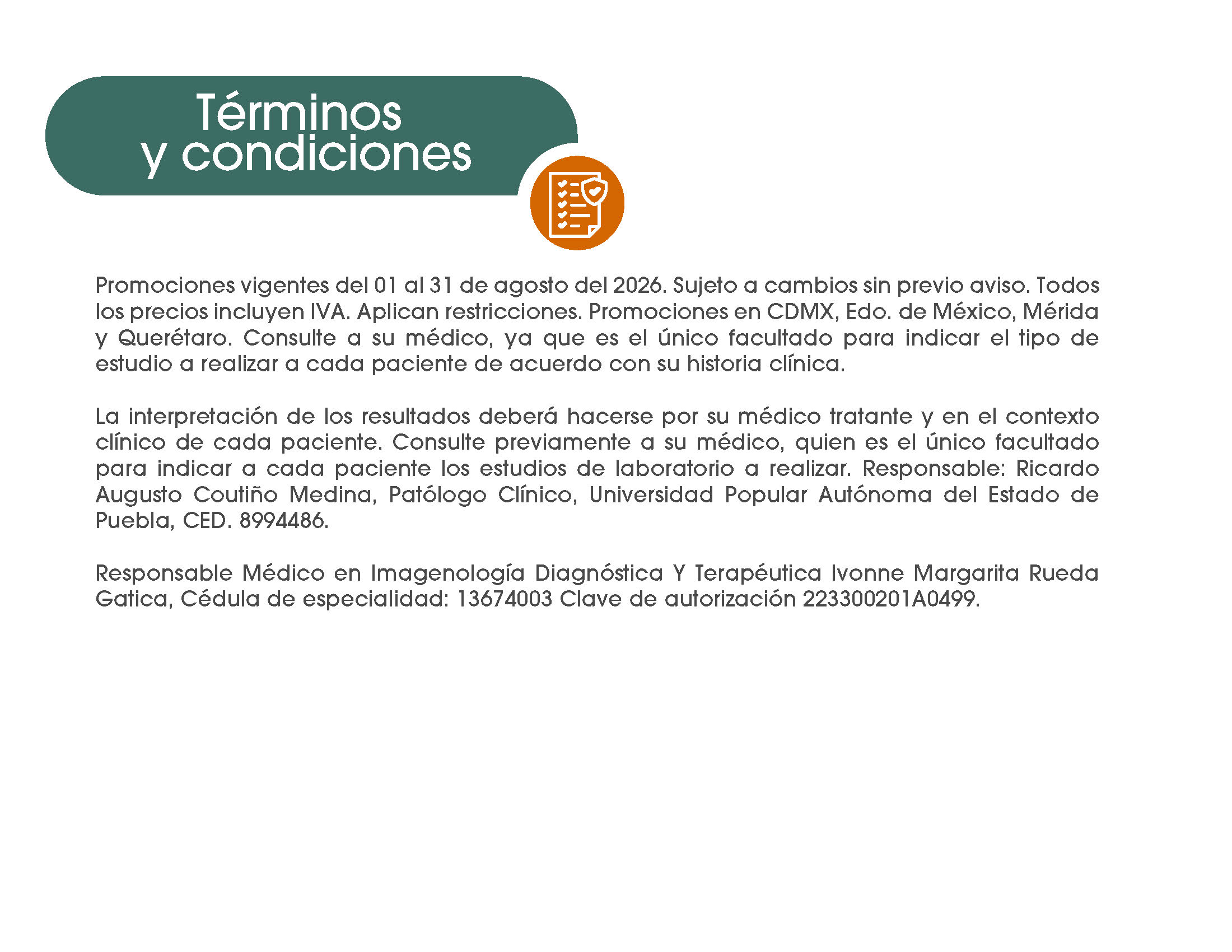 Términos
y condiciones

Promociones vigentes del 01 al 31 de agosto del 2026. Sujeto a cambios sin previo aviso. Todos los precios incluyen IVA. Aplican restricciones. Promociones en CDMX, Edo. de México, Mérida y Querétaro. Consulte a su médico, ya que es el único facultado para indicar el tipo de estudio a realizar a cada paciente de acuerdo con su historia clínica.

La interpretación de los resultados deberá hacerse por su médico tratante y en el contexto clínico de cada paciente. Consulte previamente a su médico, quien es el único facultado para indicar a cada paciente los estudios de laboratorio a realizar. Responsable: Ricardo Augusto Coutiño Medina, Patólogo Clínico, Universidad Popular Autónoma del Estado de Puebla, CED. 8994486.

Responsable Médico en Imagenología Diagnóstica Y Terapéutica Ivonne Margarita Rueda Gatica, Cédula de especialidad: 13674003 Clave de autorización 223300201A0499.